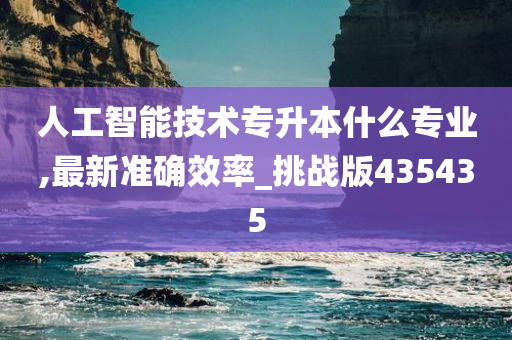 人工智能技术专升本什么专业,最新准确效率_挑战版435435